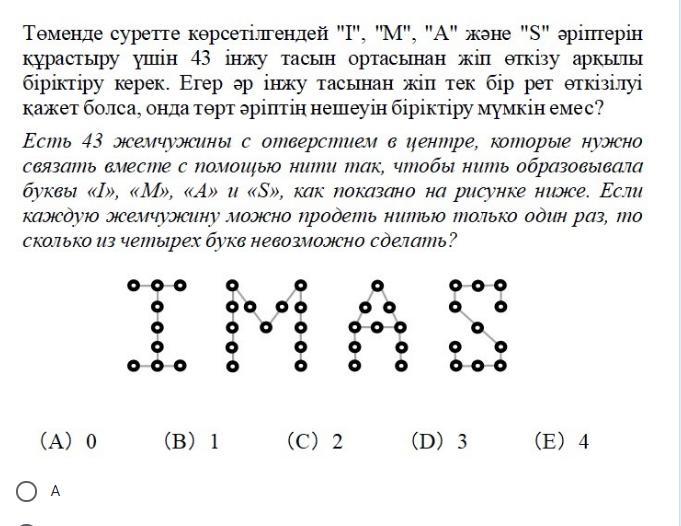 Төменде суретте көрсетілгендей "I", "M", "A" және "S" әріптерін құрастыру үшін 43 інжу тасын ортасынан жіп өткізу арқылы біріктіру керек. Егер әр інжу тасынан жіп тек бір рет өткізілуі қажет болса, онда төрт әріптің нешеуін біріктіру мүмкін емес?

Есть 43 жемчужины с отверстием в центре, которые нужно связать вместе с помощью нити так, чтобы нить образовывала буквы «I», «M», «A» и «S», как показано на рисунке ниже. Если каждую жемчужину можно продеть нитью только один раз, то сколько из четырех букв невозможно сделать?

(A) 0 (B) 1 (C) 2 (D) 3 (E) 4

A